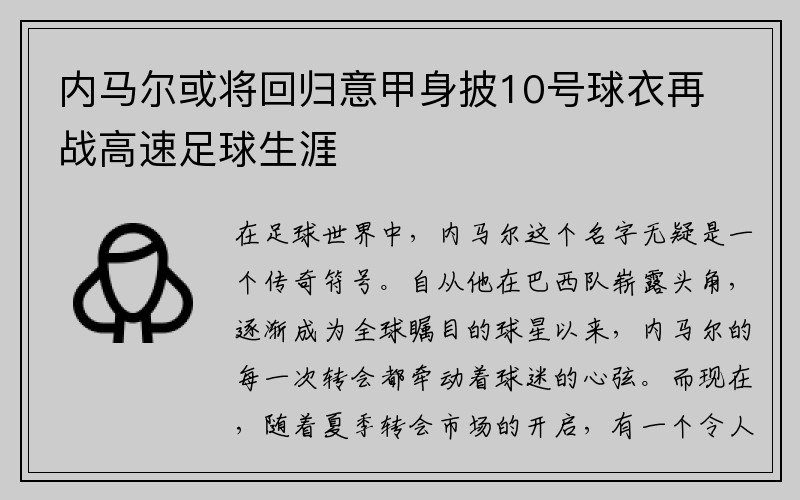 内马尔或将回归意甲身披10号球衣再战高速足球生涯

在足球世界中，内马尔这个名字无疑是一个传奇符号。自从他在巴西队崭露头角，逐渐成为全球瞩目的球星以来，内马尔的每一次转会都牵动着球迷的心弦。而现在，随着夏季转会市场的开启，有一个令人